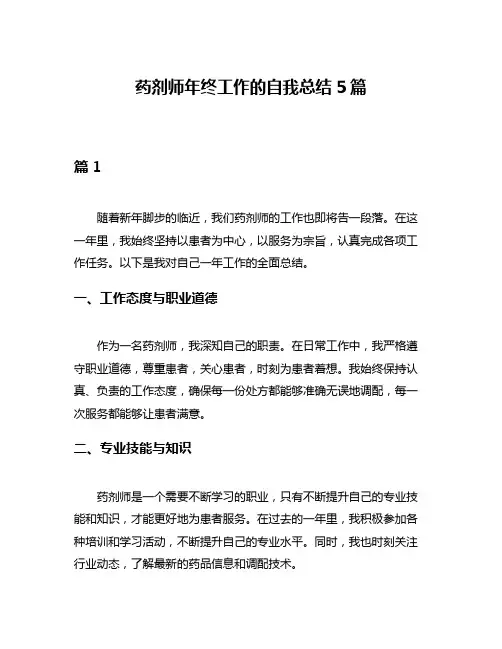 药剂师年终工作的自我总结 5 篇

篇 1

随着新年脚步的临近，我们药剂师的工作也即将告一段落。在这一年里，我始终坚持以患者为中心，以服务为宗旨，认真完成各项工作任务。以下是我对自己一年工作的全面总结。

一、工作态度与职业道德

作为一名药剂师，我深知自己的职责。在日常工作中，我严格遵守职业道德，尊重患者，关心患者，时刻为患者着想。我始终保持认真、负责的工作态度，确保每一份处方都能够准确无误地调配，每一次服务都能够让患者满意。

二、专业技能与知识

药剂师是一个需要不断学习的职业，只有不断提升自己的专业技能和知识，才能更好地为患者服务。在过去的一年里，我积极参加各种培训和学习活动，不断提升自己的专业水平。同时，我也时刻关注行业动态，了解最新的药品信息和调配技术。